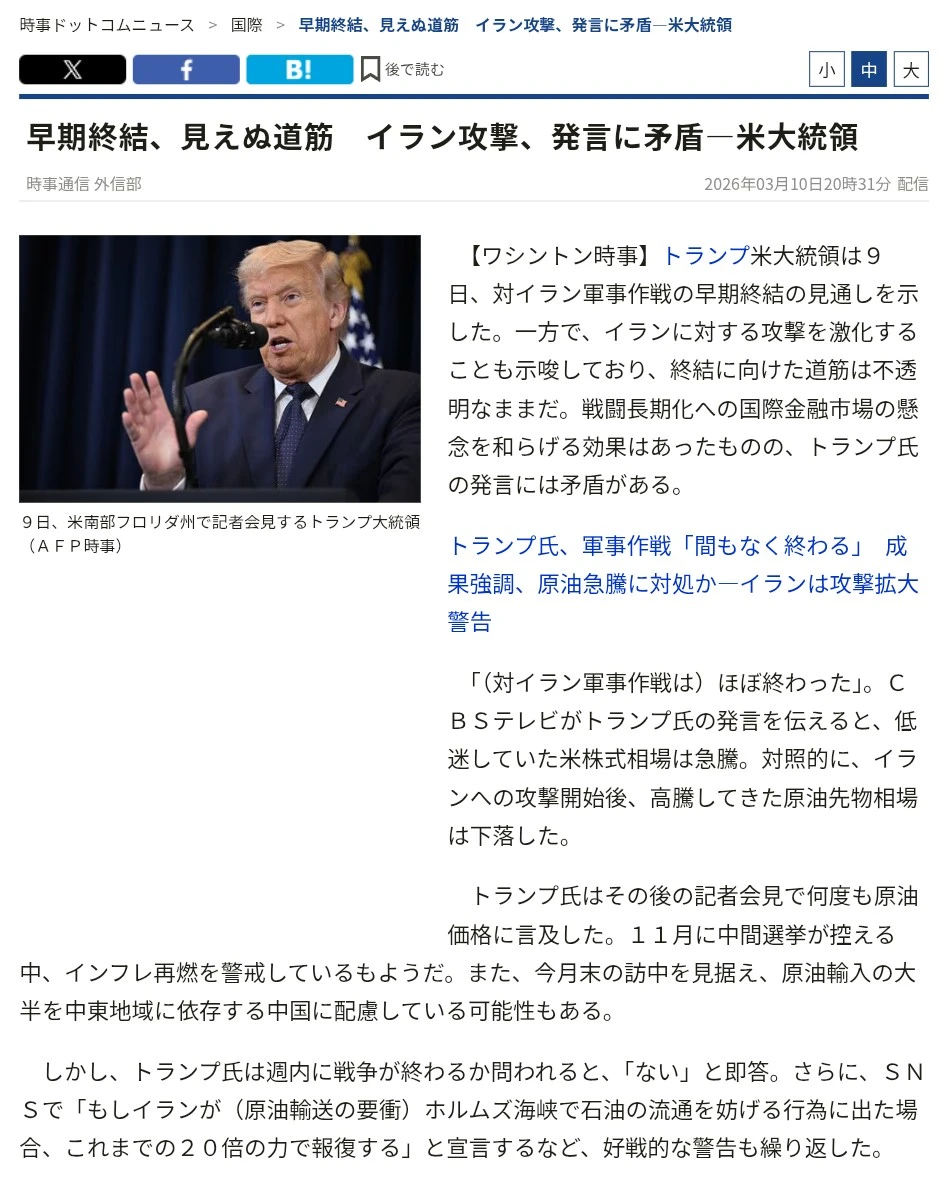 時事ドットコムニュース ＞ 国際 ＞ 早期終結、見えぬ道筋　イラン攻撃、発言に矛盾―米大統領

X　f　B!　後で読む　小　中　大

早期終結、見えぬ道筋　イラン攻撃、発言に矛盾―米大統領

時事通信 外信部　2026年03月10日20時31分 配信

９日、米南部フロリダ州で記者会見するトランプ大統領（ＡＦＰ時事）

【ワシントン時事】トランプ米大統領は９日、対イラン軍事作戦の早期終結の見通しを示した。一方で、イランに対する攻撃を激化することも示唆しており、終結に向けた道筋は不透明なままだ。戦闘長期化への国際金融市場の懸念を和らげる効果はあったものの、トランプ氏の発言には矛盾がある。

トランプ氏、軍事作戦「間もなく終わる」　成果強調、原油急騰に対処か―イランは攻撃拡大警告

「（対イラン軍事作戦は）ほぼ終わった」。ＣＢＳテレビがトランプ氏の発言を伝えると、低迷していた米株式相場は急騰。対照的に、イランへの攻撃開始後、高騰してきた原油先物相場は下落した。

トランプ氏はその後の記者会見で何度も原油価格に言及した。１１月に中間選挙が控える中、インフレ再燃を警戒しているもようだ。また、今月末の訪中を見据え、原油輸入の大半を中東地域に依存する中国に配慮している可能性もある。

しかし、トランプ氏は週内に戦争が終わるか問われると、「ない」と即答。さらに、ＳＮＳで「もしイランが（原油輸送の要衝）ホルムズ海峡で石油の流通を妨げる行為に出た場合、これまでの２０倍の力で報復する」と宣言するなど、好戦的な警告も繰り返した。